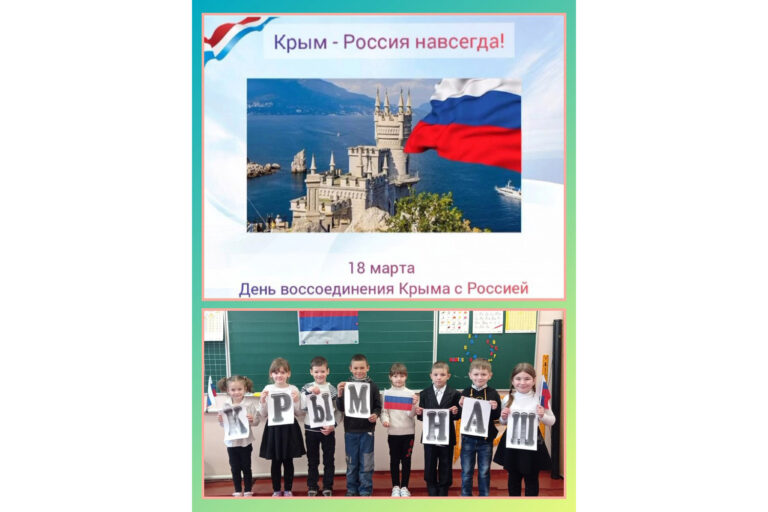 Крым - Россия навсегда!

18 марта
День воссоединения Крыма с Россией

К Р Ы М Н А Ш